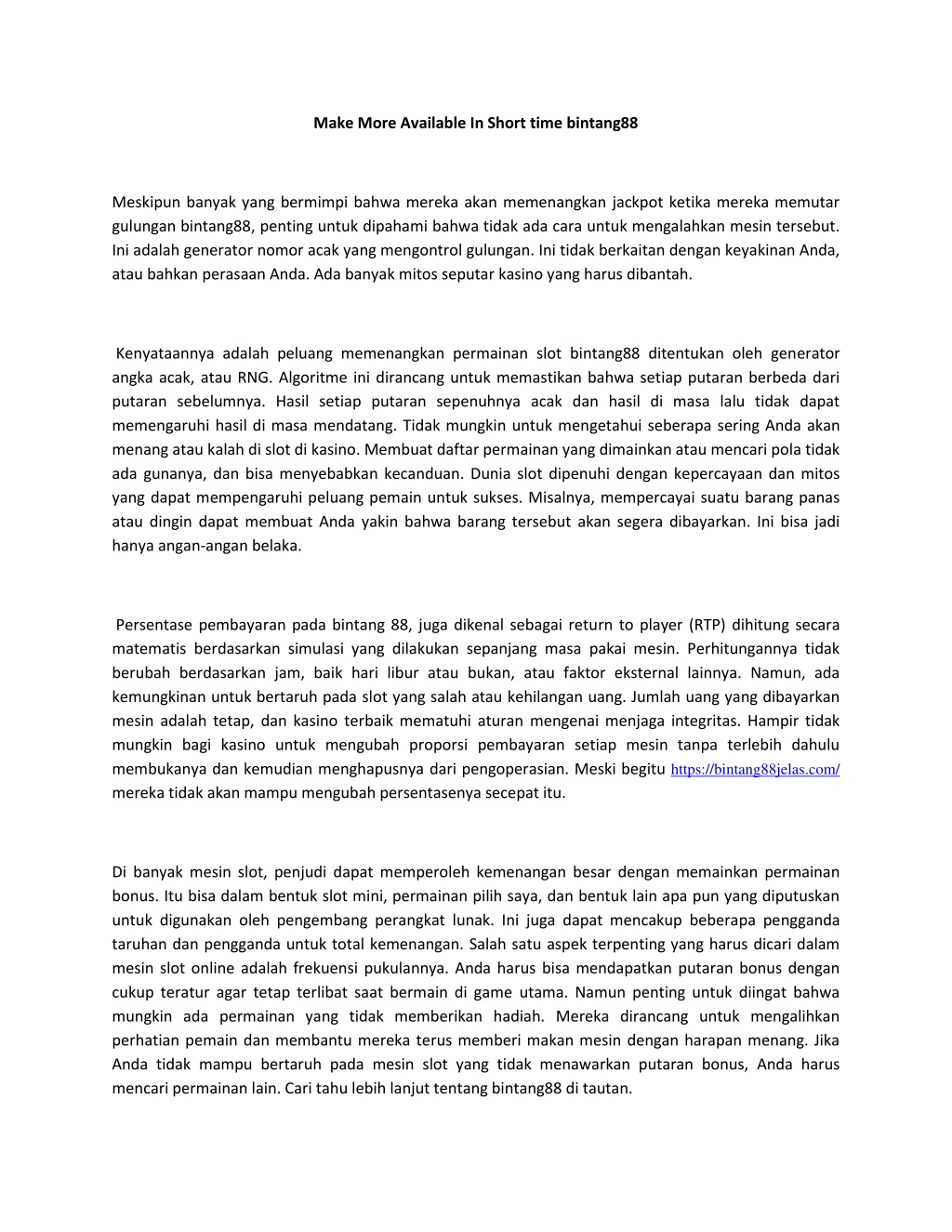 Make More Available In Short time bintang88

Meskipun banyak yang bermimpi bahwa mereka akan memenangkan jackpot ketika mereka memutar gulungan bintang88, penting untuk dipahami bahwa tidak ada cara untuk mengalahkan mesin tersebut. Ini adalah generator nomor acak yang mengontrol gulungan. Ini tidak berkaitan dengan keyakinan Anda, atau bahkan perasaan Anda. Ada banyak mitos seputar kasino yang harus dibantah.

Kenyataannya adalah peluang memenangkan permainan slot bintang88 ditentukan oleh generator angka acak, atau RNG. Algoritme ini dirancang untuk memastikan bahwa setiap putaran berbeda dari putaran sebelumnya. Hasil setiap putaran sepenuhnya acak dan hasil di masa lalu tidak dapat memengaruhi hasil di masa mendatang. Tidak mungkin untuk mengetahui seberapa sering Anda akan menang atau kalah di slot di kasino. Membuat daftar permainan yang dimainkan atau mencari pola tidak ada gunanya, dan bisa menyebabkan kecanduan. Dunia slot dipenuhi dengan kepercayaan dan mitos yang dapat mempengaruhi peluang pemain untuk sukses. Misalnya, mempercayai suatu barang panas atau dingin dapat membuat Anda yakin bahwa barang tersebut akan segera dibayarkan. Ini bisa jadi hanya angan-angan belaka.

Persentase pembayaran pada bintang 88, juga dikenal sebagai return to player (RTP) dihitung secara matematis berdasarkan simulasi yang dilakukan sepanjang masa pakai mesin. Perhitungannya tidak berubah berdasarkan jam, baik hari libur atau bukan, atau faktor eksternal lainnya. Namun, ada kemungkinan untuk bertaruh pada slot yang salah atau kehilangan uang. Jumlah uang yang dibayarkan mesin adalah tetap, dan kasino terbaik mematuhi aturan mengenai menjaga integritas. Hampir tidak mungkin bagi kasino untuk mengubah proporsi pembayaran setiap mesin tanpa terlebih dahulu membukanya dan kemudian menghapusnya dari pengoperasian. Meski begitu https://bintang88jelas.com/ mereka tidak akan mampu mengubah persentasenya secepat itu.

Di banyak mesin slot, penjudi dapat memperoleh kemenangan besar dengan memainkan permainan bonus. Itu bisa dalam bentuk slot mini, permainan pilih saya, dan bentuk lain apa pun yang diputuskan untuk digunakan oleh pengembang perangkat lunak. Ini juga dapat mencakup beberapa pengganda taruhan dan pengganda untuk total kemenangan. Salah satu aspek terpenting yang harus dicari dalam mesin slot online adalah frekuensi pukulannya. Anda harus bisa mendapatkan putaran bonus dengan cukup teratur agar tetap terlibat saat bermain di game utama. Namun penting untuk diingat bahwa mungkin ada permainan yang tidak memberikan hadiah. Mereka dirancang untuk mengalihkan perhatian pemain dan membantu mereka terus memberi makan mesin dengan harapan menang. Jika Anda tidak mampu bertaruh pada mesin slot yang tidak menawarkan putaran bonus, Anda harus mencari permainan lain. Cari tahu lebih lanjut tentang bintang88 di tautan.